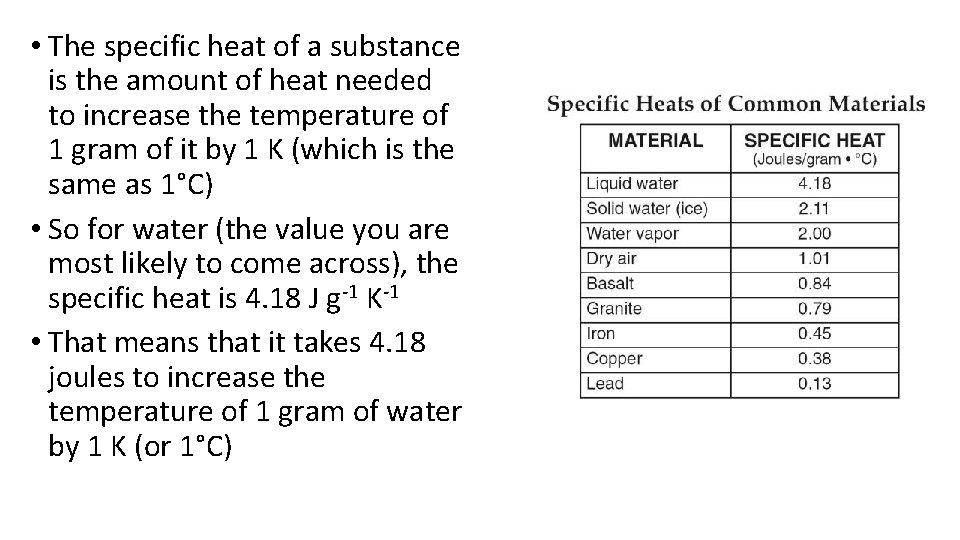 • The specific heat of a substance is the amount of heat needed to increase the temperature of 1 gram of it by 1 K (which is the same as 1°C)

• So for water (the value you are most likely to come across), the specific heat is 4.18 J $g^{-1}$ $K^{-1}$

• That means that it takes 4.18 joules to increase the temperature of 1 gram of water by 1 K (or 1°C)

Specific Heats of Common Materials

| MATERIAL | SPECIFIC HEAT (Joules/gram • °C) |
|---|---|
| Liquid water | 4.18 |
| Solid water (ice) | 2.11 |
| Water vapor | 2.00 |
| Dry air | 1.01 |
| Basalt | 0.84 |
| Granite | 0.79 |
| Iron | 0.45 |
| Copper | 0.38 |
| Lead | 0.13 |